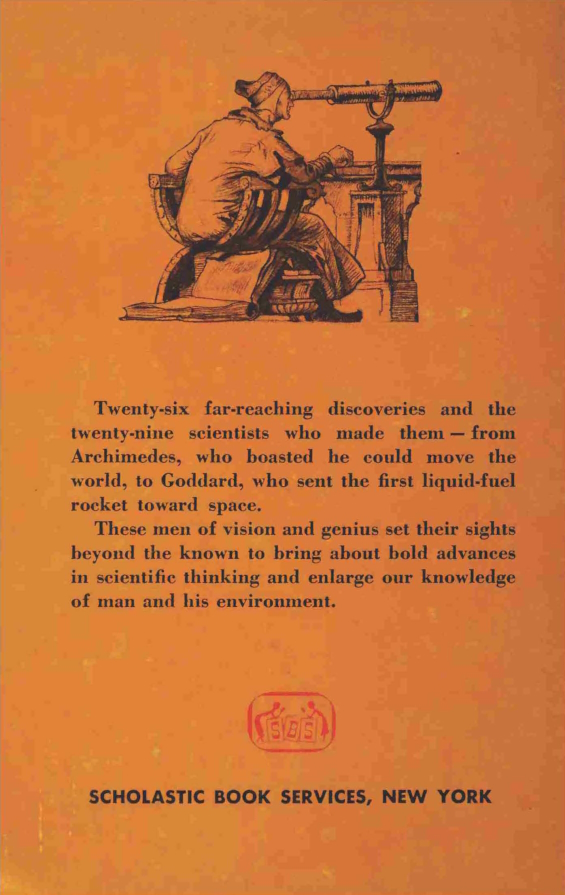 Twenty-six far-reaching discoveries and the twenty-nine scientists who made them — from Archimedes, who boasted he could move the world, to Goddard, who sent the first liquid-fuel rocket toward space.

These men of vision and genius set their sights beyond the known to bring about bold advances in scientific thinking and enlarge our knowledge of man and his environment.

SBS

SCHOLASTIC BOOK SERVICES, NEW YORK